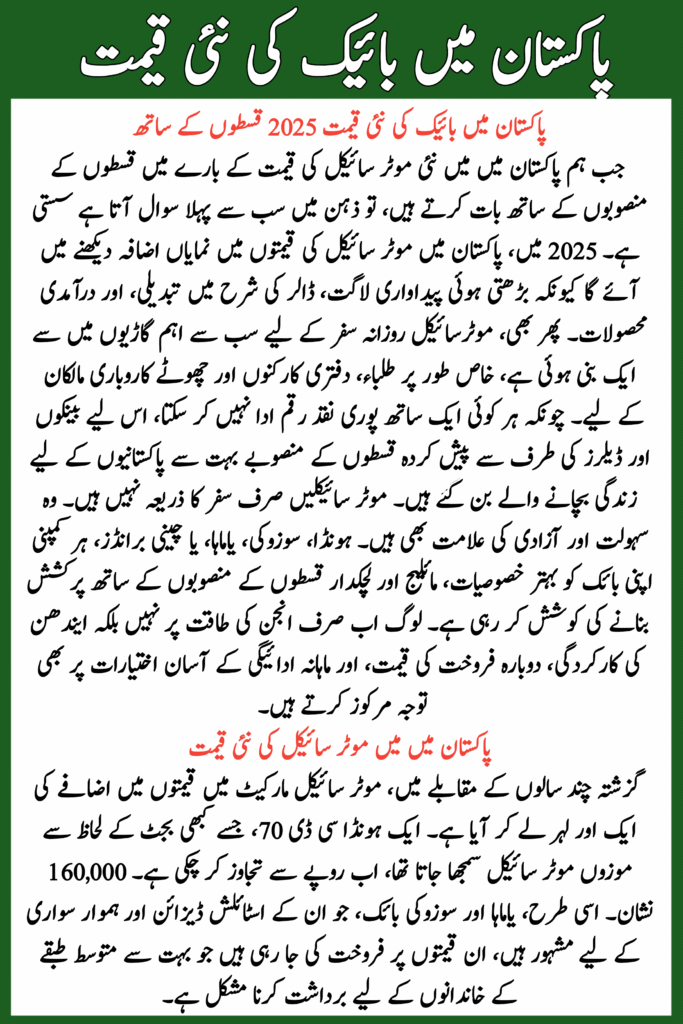 پاکستان میں بائیک کی نئی قیمت

پاکستان میں بائیک کی نئی قیمت 2025 قسطوں کے ساتھ

جب ہم پاکستان میں میں نئی موٹر سائیکل کی قیمت کے بارے میں قسطوں کے منصوبوں کے ساتھ بات کرتے ہیں، تو ذہن میں سب سے پہلا سوال آتا ہے سستی ہے۔ 2025 میں، پاکستان میں موٹر سائیکل کی قیمتوں میں نمایاں اضافہ دیکھنے میں آئے گا کیونکہ بڑھتی ہوئی پیداواری لاگت، ڈالر کی شرح میں تبدیلی، اور درآمدی محصولات۔ پھر بھی، موٹر سائیکل روزانہ سفر کے لیے سب سے اہم گاڑیوں میں سے ایک بنی ہوئی ہے، خاص طور پر طلباء، دفتری کارکنوں اور چھوٹے کاروباری مالکان کے لیے۔ چونکہ ہر کوئی ایک ساتھ پوری نقد رقم ادا نہیں کر سکتا، اس لیے بینکوں اور ڈیلرز کی طرف سے پیش کردہ قسطوں کے منصوبے بہت سے پاکستانیوں کے لیے زندگی بچانے والے بن گئے ہیں۔ موٹر سائیکلیں صرف سفر کا ذریعہ نہیں ہیں۔ وہ سہولت اور آزادی کی علامت بھی ہیں۔ ہونڈا، سوزوکی، یاماہا، یا چینی برانڈز، ہر کمپنی اپنی بائیک کو بہتر خصوصیات، مائلیج اور لچکدار قسطوں کے منصوبوں کے ساتھ پرکشش بنانے کی کوشش کر رہی ہے۔ لوگ اب صرف انجن کی طاقت پر نہیں بلکہ ایندھن کی کارکردگی، دوبارہ فروخت کی قیمت، اور ماہانہ ادائیگی کے آسان اختیارات پر بھی توجہ مرکوز کرتے ہیں۔

پاکستان میں میں موٹر سائیکل کی نئی قیمت

گزشتہ چند سالوں کے مقابلے میں، موٹر سائیکل مارکیٹ میں قیمتوں میں اضافے کی ایک اور لہر لے کر آیا ہے۔ ایک ہونڈا سی ڈی 70، جسے کبھی بجٹ کے لحاظ سے موزوں موٹر سائیکل سمجھا جاتا تھا، اب روپے سے تجاوز کر چکی ہے۔ 160,000 نشان۔ اسی طرح، یاماہا اور سوزوکی بائیک، جو ان کے اسٹائلش ڈیزائن اور ہموار سواری کے لیے مشہور ہیں، ان قیمتوں پر فروخت کی جا رہی ہیں جو بہت سے متوسط طبقے کے خاندانوں کے لیے برداشت کرنا مشکل ہے۔